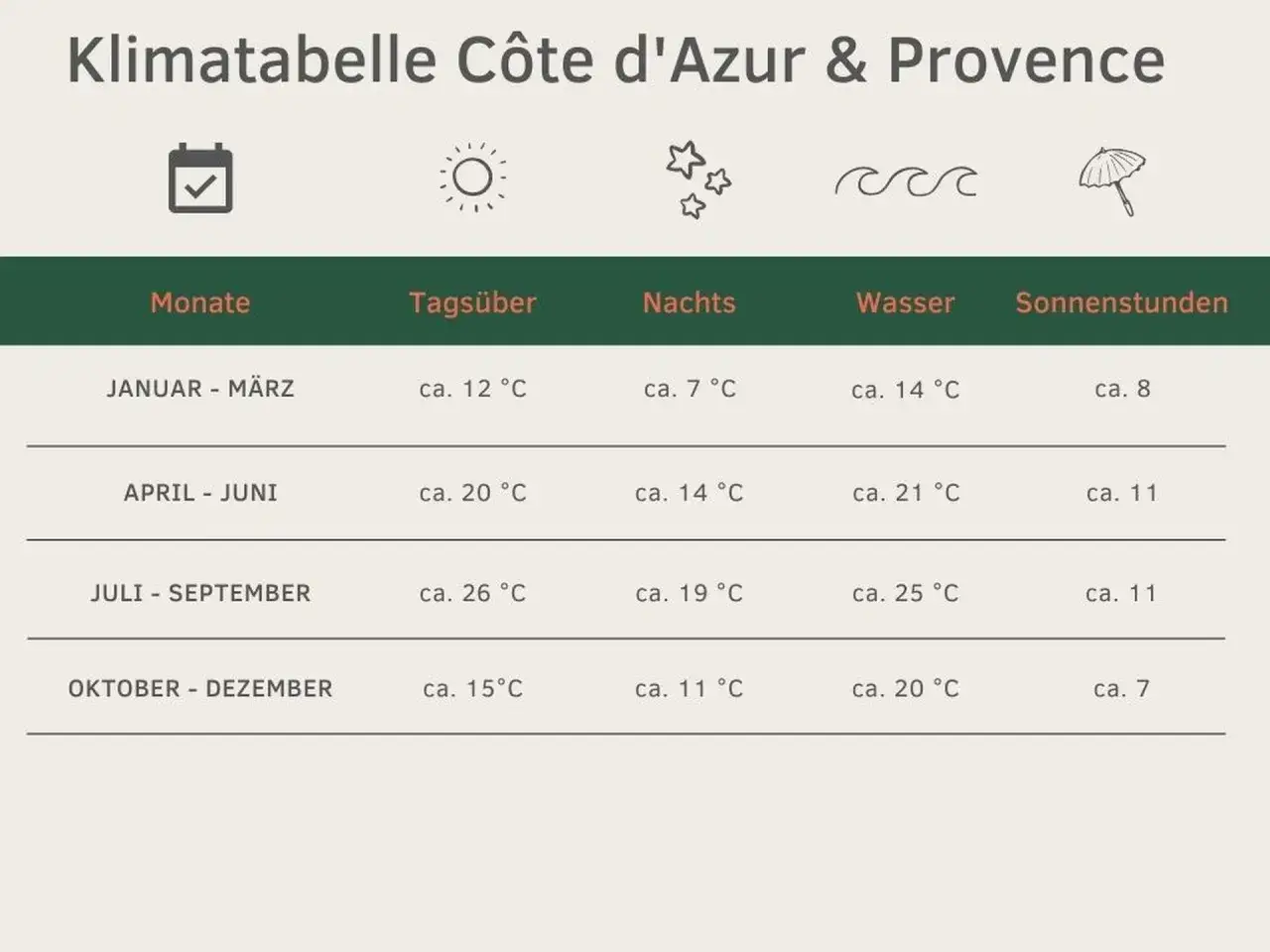 Klimatabelle Côte d'Azur & Provence

| Monate | Tagsüber | Nachts | Wasser | Sonnenstunden |
|---|---|---|---|---|
| JANUAR - MÄRZ | ca. 12 °C | ca. 7 °C | ca. 14 °C | ca. 8 |
| APRIL - JUNI | ca. 20 °C | ca. 14 °C | ca. 21 °C | ca. 11 |
| JULI - SEPTEMBER | ca. 26 °C | ca. 19 °C | ca. 25 °C | ca. 11 |
| OKTOBER - DEZEMBER | ca. 15°C | ca. 11 °C | ca. 20 °C | ca. 7 |